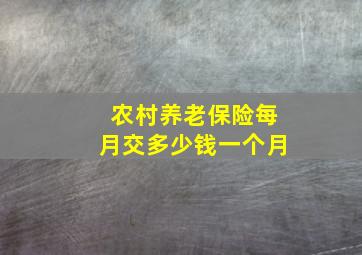 农村养老保险每月交多少钱一个月